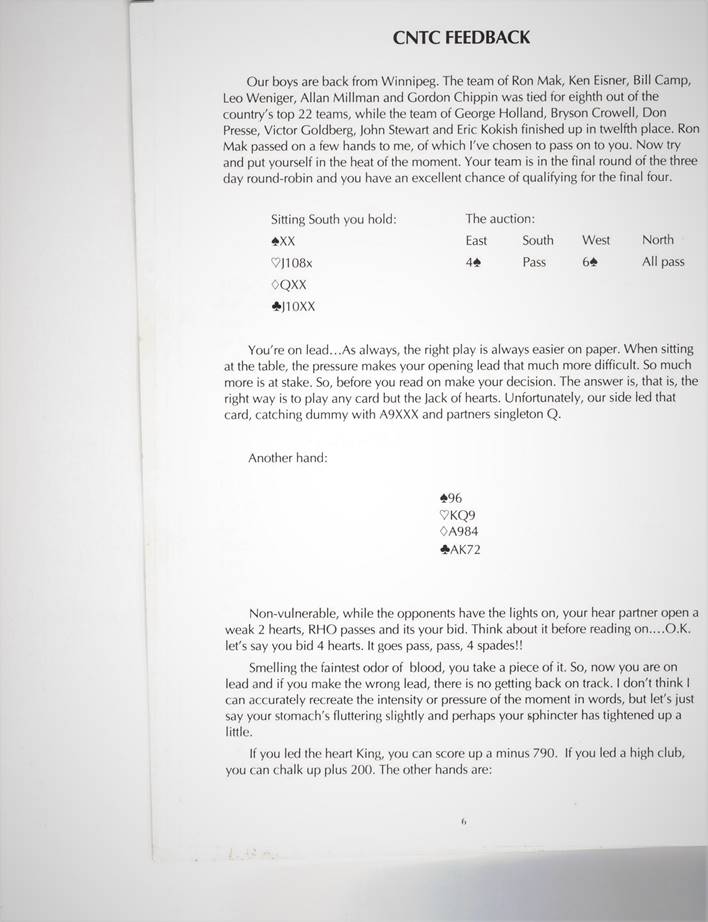 CNTC FEEDBACK

Our boys are back from Winnipeg. The team of Ron Mak, Ken Eisner, Bill Camp, Leo Weniger, Allan Millman and Gordon Chippin was tied for eighth out of the country's top 22 teams, while the team of George Holland, Bryson Crowell, Don Presse, Victor Goldberg, John Stewart and Eric Kokish finished up in twelfth place. Ron Mak passed on a few hands to me, of which I've chosen to pass on to you. Now try and put yourself in the heat of the moment. Your team is in the final round of the three day round-robin and you have an excellent chance of qualifying for the final four.

Sitting South you hold:
♠XX
♡J108x
♢QXX
♣J10XX

The auction:

| East | South | West | North |
|---|---|---|---|
| 4♠ | Pass | 6♠ | All pass |

You're on lead...As always, the right play is always easier on paper. When sitting at the table, the pressure makes your opening lead that much more difficult. So much more is at stake. So, before you read on make your decision. The answer is, that is, the right way is to play any card but the Jack of hearts. Unfortunately, our side led that card, catching dummy with A9XXX and partners singleton Q.

Another hand:

♠96
♡KQ9
♢A984
♣AK72

Non-vulnerable, while the opponents have the lights on, your hear partner open a weak 2 hearts, RHO passes and its your bid. Think about it before reading on....O.K. let's say you bid 4 hearts. It goes pass, pass, 4 spades!!

Smelling the faintest odor of blood, you take a piece of it. So, now you are on lead and if you make the wrong lead, there is no getting back on track. I don't think I can accurately recreate the intensity or pressure of the moment in words, but let's just say your stomach's fluttering slightly and perhaps your sphincter has tightened up a little.

If you led the heart King, you can score up a minus 790. If you led a high club, you can chalk up plus 200. The other hands are:

6